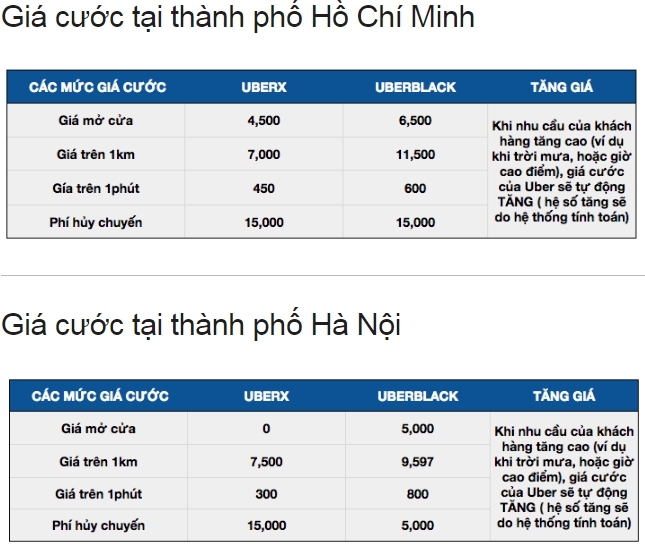 Giá cước tại thành phố Hồ Chí Minh

| CÁC MỨC GIÁ CƯỚC | UBERX | UBERBLACK | TĂNG GIÁ |
|---|---|---|---|
| Giá mở cửa | 4,500 | 6,500 | Khi nhu cầu của khách hàng tăng cao (ví dụ khi trời mưa, hoặc giờ cao điểm), giá cước của Uber sẽ tự động TĂNG ( hệ số tăng sẽ do hệ thống tính toán) |
| Giá trên 1km | 7,000 | 11,500 | |
| Gía trên 1phút | 450 | 600 | |
| Phí hủy chuyến | 15,000 | 15,000 | |

Giá cước tại thành phố Hà Nội

| CÁC MỨC GIÁ CƯỚC | UBERX | UBERBLACK | TĂNG GIÁ |
|---|---|---|---|
| Giá mở cửa | 0 | 5,000 | Khi nhu cầu của khách hàng tăng cao (ví dụ khi trời mưa, hoặc giờ cao điểm), giá cước của Uber sẽ tự động TĂNG ( hệ số tăng sẽ do hệ thống tính toán) |
| Giá trên 1km | 7,500 | 9,597 | |
| Giá trên 1phút | 300 | 800 | |
| Phí hủy chuyến | 15,000 | 5,000 | |